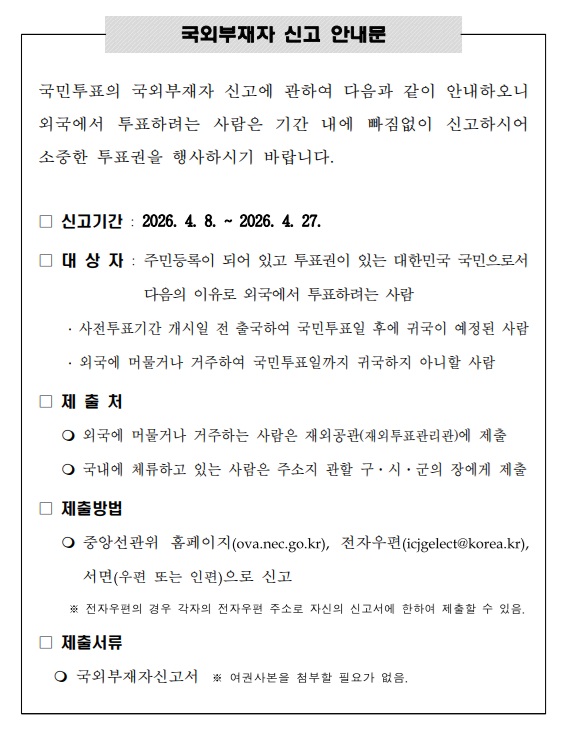 국외부재자 신고 안내문

국민투표의 국외부재자 신고에 관하여 다음과 같이 안내하오니 외국에서 투표하려는 사람은 기간 내에 빠짐없이 신고하시어 소중한 투표권을 행사하시기 바랍니다.

□ 신고기간 : 2026. 4. 8. ~ 2026. 4. 27.

□ 대 상 자 : 주민등록이 되어 있고 투표권이 있는 대한민국 국민으로서 다음의 이유로 외국에서 투표하려는 사람

· 사전투표기간 개시일 전 출국하여 국민투표일 후에 귀국이 예정된 사람

· 외국에 머물거나 거주하여 국민투표일까지 귀국하지 아니할 사람

□ 제 출 처

❍ 외국에 머물거나 거주하는 사람은 재외공관(재외투표관리관)에 제출

❍ 국내에 체류하고 있는 사람은 주소지 관할 구·시·군의 장에게 제출

□ 제출방법

❍ 중앙선관위 홈페이지(ova.nec.go.kr), 전자우편(icjgelect@korea.kr), 서면(우편 또는 인편)으로 신고

※ 전자우편의 경우 각자의 전자우편 주소로 자신의 신고서에 한하여 제출할 수 있음.

□ 제출서류

❍ 국외부재자신고서 ※ 여권사본을 첨부할 필요가 없음.